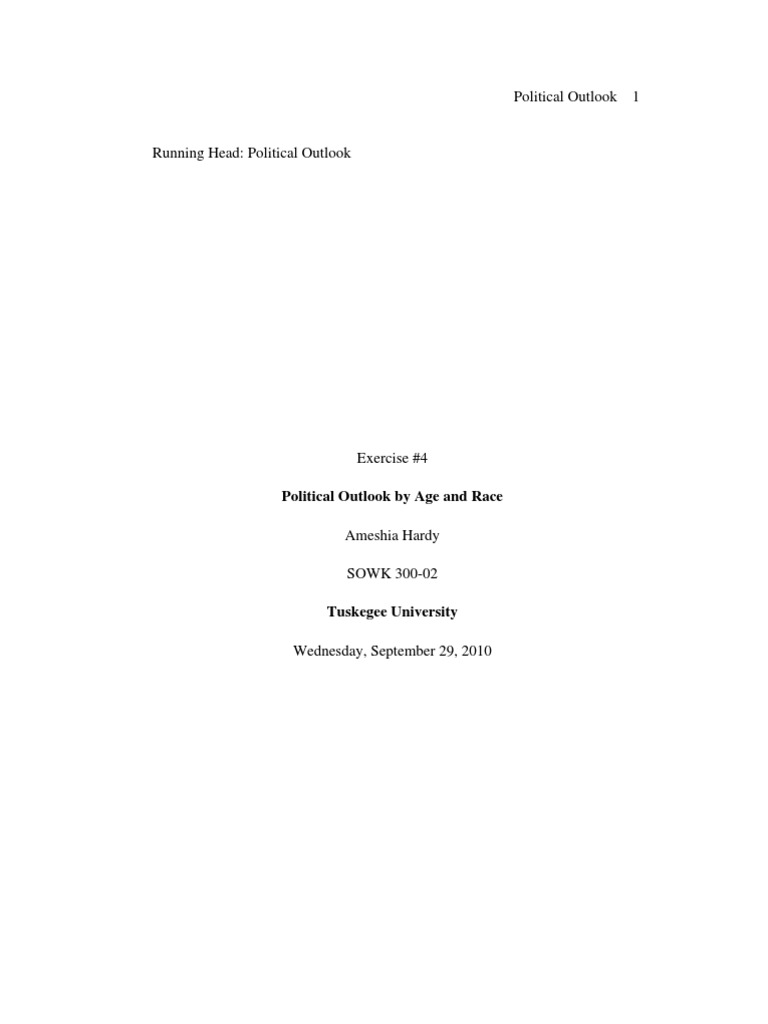 Political Outlook 1

Running Head: Political Outlook

Exercise #4

Political Outlook by Age and Race

Ameshia Hardy

SOWK 300-02

Tuskegee University

Wednesday, September 29, 2010